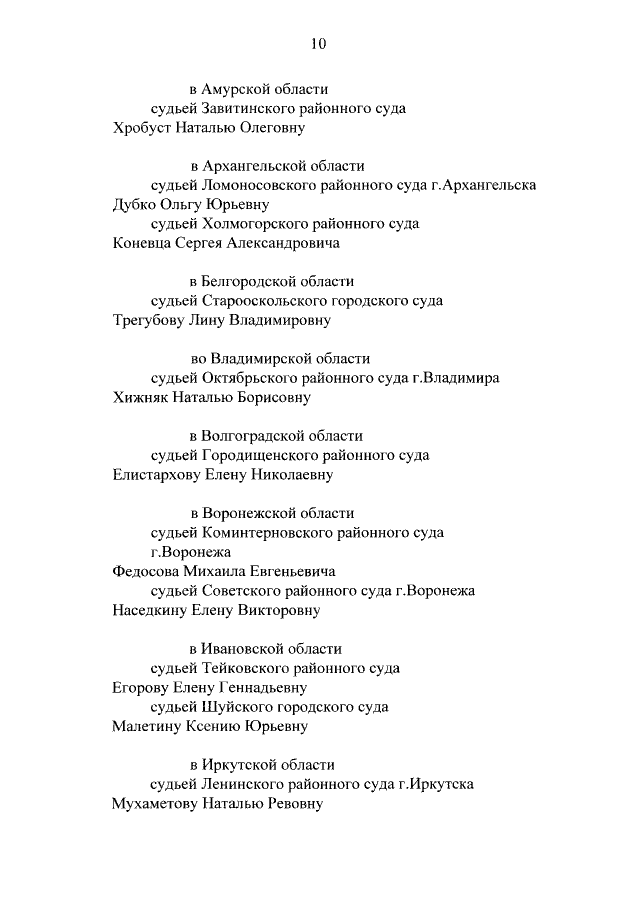 10

в Амурской области
судьей Завитинского районного суда
Хробуст Наталью Олеговну

в Архангельской области
судьей Ломоносовского районного суда г.Архангельска
Дубко Ольгу Юрьевну
судьей Холмогорского районного суда
Коневца Сергея Александровича

в Белгородской области
судьей Старооскольского городского суда
Трегубову Лину Владимировну

во Владимирской области
судьей Октябрьского районного суда г.Владимира
Хижняк Наталью Борисовну

в Волгоградской области
судьей Городищенского районного суда
Елистархову Елену Николаевну

в Воронежской области
судьей Коминтерновского районного суда г.Воронежа
Федосова Михаила Евгеньевича
судьей Советского районного суда г.Воронежа
Наседкину Елену Викторовну

в Ивановской области
судьей Тейковского районного суда
Егорову Елену Геннадьевну
судьей Шуйского городского суда
Малетину Ксению Юрьевну

в Иркутской области
судьей Ленинского районного суда г.Иркутска
Мухаметову Наталью Ревовну